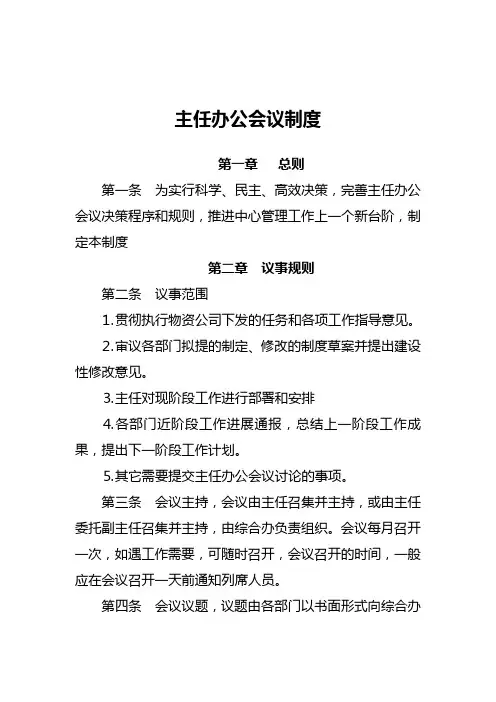 主任办公会议制度

第一章　总则

第一条　为实行科学、民主、高效决策，完善主任办公会议决策程序和规则，推进中心管理工作上一个新台阶，制定本制度

第二章　议事规则

第二条　议事范围

1.贯彻执行物资公司下发的任务和各项工作指导意见。

2.审议各部门拟提的制定、修改的制度草案并提出建设性修改意见。

3.主任对现阶段工作进行部署和安排

4.各部门近阶段工作进展通报，总结上一阶段工作成果，提出下一阶段工作计划。

5.其它需要提交主任办公会议讨论的事项。

第三条　会议主持，会议由主任召集并主持，或由主任委托副主任召集并主持，由综合办负责组织。会议每月召开一次，如遇工作需要，可随时召开，会议召开的时间，一般应在会议召开一天前通知列席人员。

第四条　会议议题，议题由各部门以书面形式向综合办